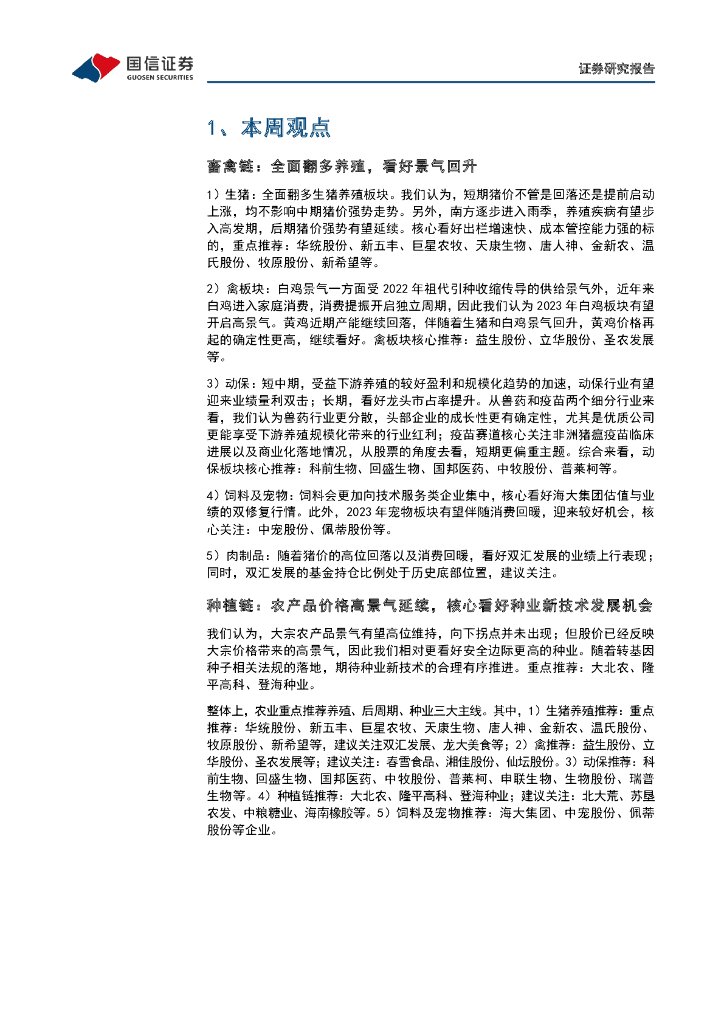 国信证券
GUOSEN SECURITIES

证券研究报告

1、本周观点

畜禽链：全面翻多养殖，看好景气回升

1）生猪：全面翻多生猪养殖板块。我们认为，短期猪价不管是回落还是提前启动上涨，均不影响中期猪价强势走势。另外，南方逐步进入雨季，养殖疾病有望步入高发期，后期猪价强势有望延续。核心看好出栏增速快、成本管控能力强的标的，重点推荐：华统股份、新五丰、巨星农牧、天康生物、唐人神、金新农、温氏股份、牧原股份、新希望等。

2）禽板块：白鸡景气一方面受 2022 年祖代引种收缩传导的供给景气外，近年来白鸡进入家庭消费，消费提振开启独立周期，因此我们认为 2023 年白鸡板块有望开启高景气。黄鸡近期产能继续回落，伴随着生猪和白鸡景气回升，黄鸡价格再起的确定性更高，继续看好。禽板块核心推荐：益生股份、立华股份、圣农发展等。

3）动保：短中期，受益下游养殖的较好盈利和规模化趋势的加速，动保行业有望迎来业绩量利双击；长期，看好龙头市占率提升。从兽药和疫苗两个细分行业来看，我们认为兽药行业更分散，头部企业的成长性更有确定性，尤其是优质公司更能享受下游养殖规模化带来的行业红利；疫苗赛道核心关注非洲猪瘟疫苗临床进展以及商业化落地情况，从股票的角度去看，短期更偏重主题。综合来看，动保板块核心推荐：科前生物、回盛生物、国邦医药、中牧股份、普莱柯等。

4）饲料及宠物：饲料会更加向技术服务类企业集中，核心看好海大集团估值与业绩的双修复行情。此外，2023 年宠物板块有望伴随消费回暖，迎来较好机会，核心关注：中宠股份、佩蒂股份等。

5）肉制品：随着猪价的高位回落以及消费回暖，看好双汇发展的业绩上行表现；同时，双汇发展的基金持仓比例处于历史底部位置，建议关注。

种植链：农产品价格高景气延续，核心看好种业新技术发展机会

我们认为，大宗农产品景气有望高位维持，向下拐点并未出现；但股价已经反映大宗价格带来的高景气，因此我们相对更看好安全边际更高的种业。随着转基因种子相关法规的落地，期待种业新技术的合理有序推进。重点推荐：大北农、隆平高科、登海种业。

整体上，农业重点推荐养殖、后周期、种业三大主线。其中，1）生猪养殖推荐：重点推荐：华统股份、新五丰、巨星农牧、天康生物、唐人神、金新农、温氏股份、牧原股份、新希望等，建议关注双汇发展、龙大美食等；2）禽推荐：益生股份、立华股份、圣农发展等；建议关注：春雪食品、湘佳股份、仙坛股份。3）动保推荐：科前生物、回盛生物、国邦医药、中牧股份、普莱柯、申联生物、生物股份、瑞普生物等。4）种植链推荐：大北农、隆平高科、登海种业；建议关注：北大荒、苏垦农发、中粮糖业、海南橡胶等。5）饲料及宠物推荐：海大集团、中宠股份、佩蒂股份等企业。